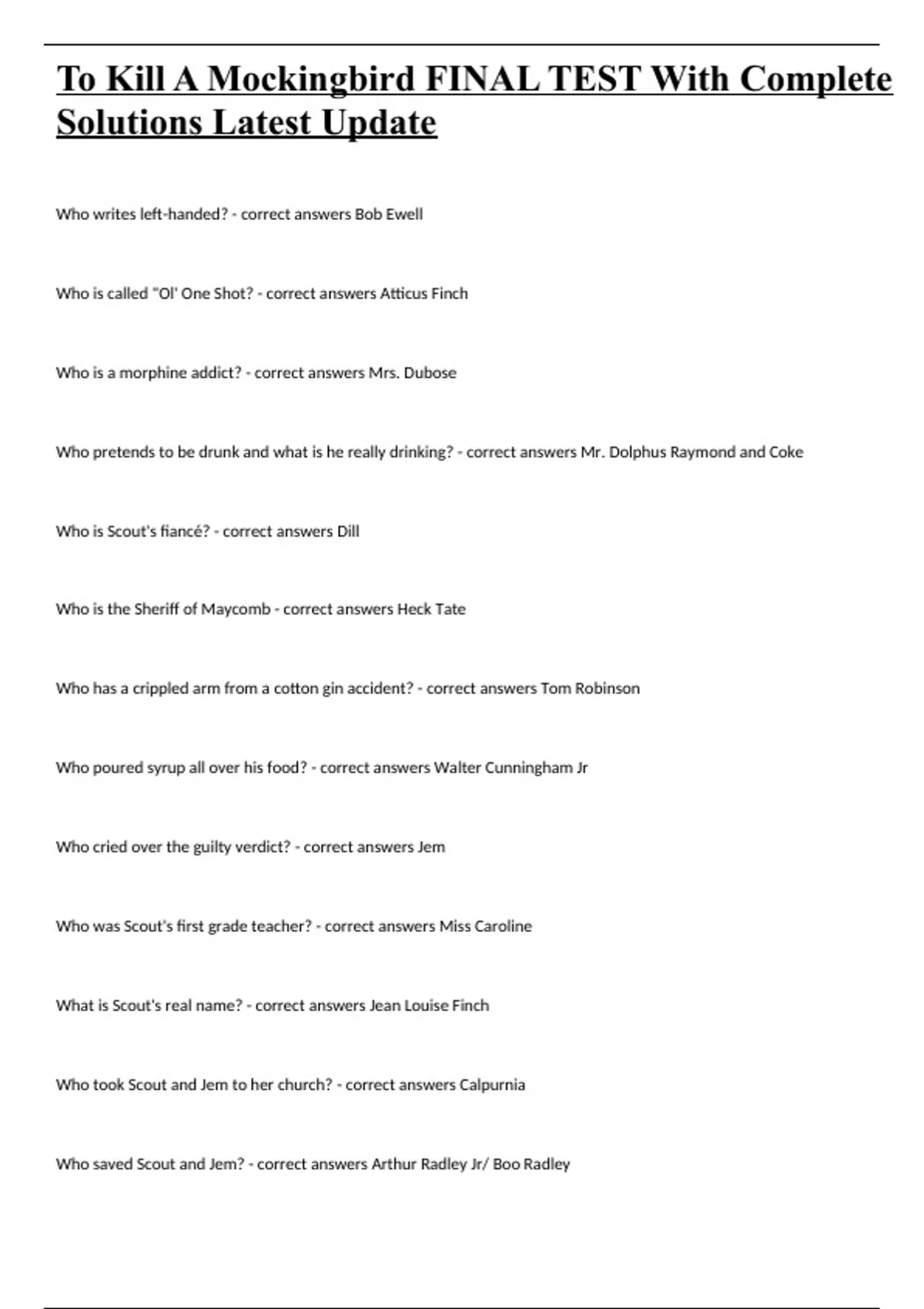 To Kill A Mockingbird FINAL TEST With Complete Solutions Latest Update

Who writes left-handed? - correct answers Bob Ewell

Who is called "Ol' One Shot? - correct answers Atticus Finch

Who is a morphine addict? - correct answers Mrs. Dubose

Who pretends to be drunk and what is he really drinking? - correct answers Mr. Dolphus Raymond and Coke

Who is Scout's fiancé? - correct answers Dill

Who is the Sheriff of Maycomb - correct answers Heck Tate

Who has a crippled arm from a cotton gin accident? - correct answers Tom Robinson

Who poured syrup all over his food? - correct answers Walter Cunningham Jr

Who cried over the guilty verdict? - correct answers Jem

Who was Scout's first grade teacher? - correct answers Miss Caroline

What is Scout's real name? - correct answers Jean Louise Finch

Who took Scout and Jem to her church? - correct answers Calpurnia

Who saved Scout and Jem? - correct answers Arthur Radley Jr/ Boo Radley